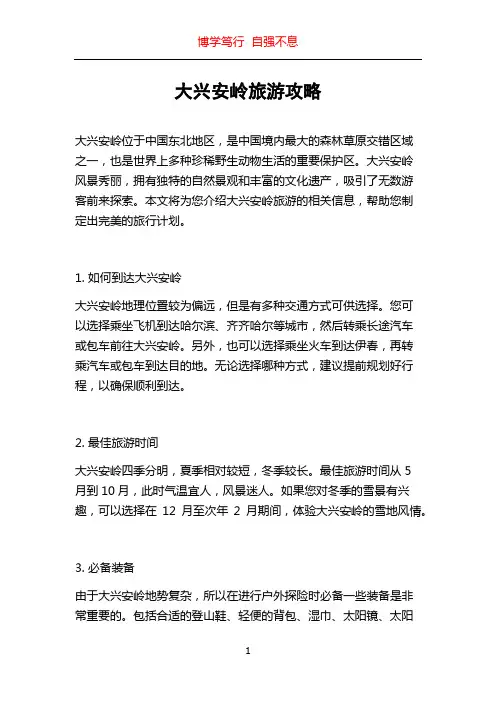 博学笃行 自强不息

大兴安岭旅游攻略

大兴安岭位于中国东北地区，是中国境内最大的森林草原交错区域之一，也是世界上多种珍稀野生动物生活的重要保护区。大兴安岭风景秀丽，拥有独特的自然景观和丰富的文化遗产，吸引了无数游客前来探索。本文将为您介绍大兴安岭旅游的相关信息，帮助您制定出完美的旅行计划。

1. 如何到达大兴安岭

大兴安岭地理位置较为偏远，但是有多种交通方式可供选择。您可以选择乘坐飞机到达哈尔滨、齐齐哈尔等城市，然后转乘长途汽车或包车前往大兴安岭。另外，也可以选择乘坐火车到达伊春，再转乘汽车或包车到达目的地。无论选择哪种方式，建议提前规划好行程，以确保顺利到达。

2. 最佳旅游时间

大兴安岭四季分明，夏季相对较短，冬季较长。最佳旅游时间从 5 月到 10 月，此时气温宜人，风景迷人。如果您对冬季的雪景有兴趣，可以选择在 12 月至次年 2 月期间，体验大兴安岭的雪地风情。

3. 必备装备

由于大兴安岭地势复杂，所以在进行户外探险时必备一些装备是非常重要的。包括合适的登山鞋、轻便的背包、湿巾、太阳镜、太阳

1